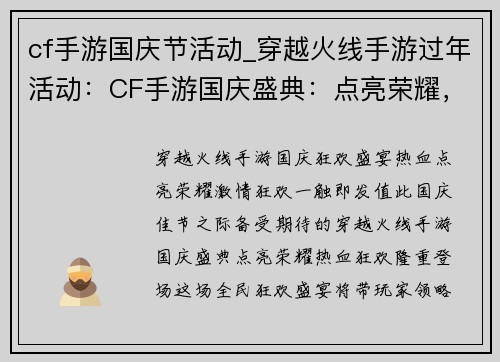 cf手游国庆节活动_穿越火线手游过年活动：CF手游国庆盛典：点亮荣耀，

穿越火线手游国庆狂欢盛宴热血点亮荣耀激情狂欢一触即发值此国庆佳节之际备受期待的穿越火线手游国庆盛典点亮荣耀热血狂欢隆重登场这场全民狂欢盛宴将带玩家领略